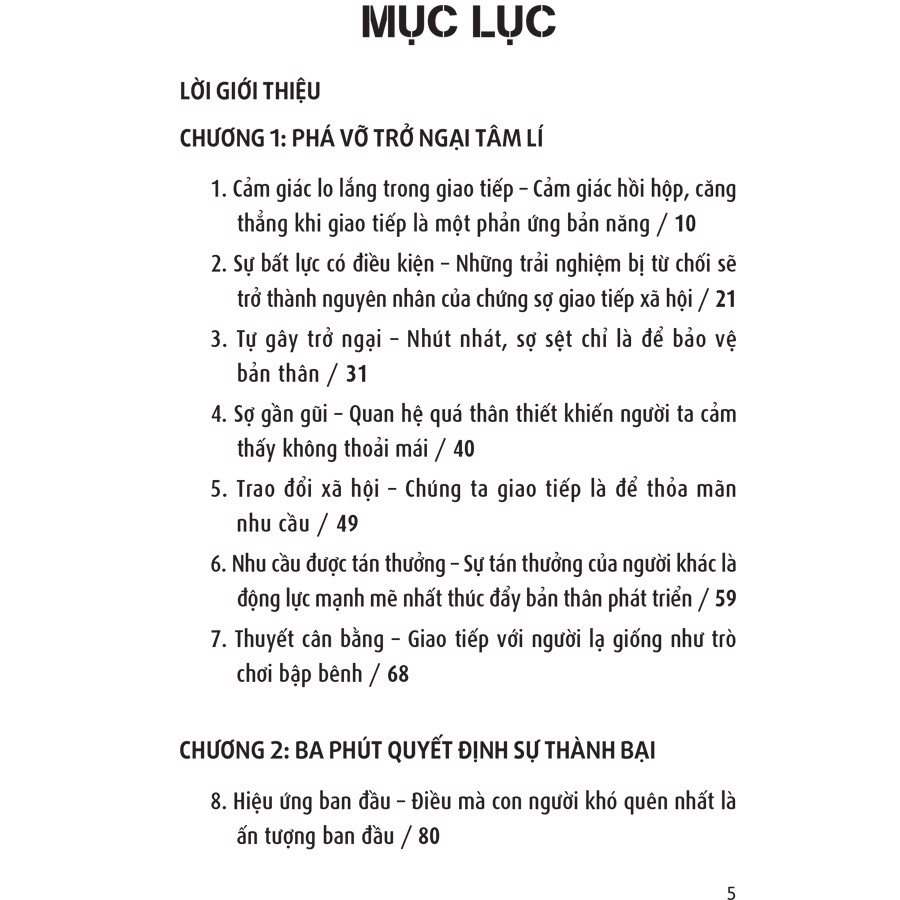 MỤC LỤC

LỜI GIỚI THIỆU

CHƯƠNG 1: PHÁ VỠ TRỞ NGẠI TÂM LÍ

1. Cảm giác lo lắng trong giao tiếp – Cảm giác hồi hộp, căng thẳng khi giao tiếp là một phản ứng bản năng / 10

2. Sự bất lực có điều kiện – Những trải nghiệm bị từ chối sẽ trở thành nguyên nhân của chứng sợ giao tiếp xã hội / 21

3. Tự gây trở ngại – Nhút nhát, sợ sệt chỉ là để bảo vệ bản thân / 31

4. Sợ gần gũi – Quan hệ quá thân thiết khiến người ta cảm thấy không thoải mái / 40

5. Trao đổi xã hội – Chúng ta giao tiếp là để thỏa mãn nhu cầu / 49

6. Nhu cầu được tán thưởng – Sự tán thưởng của người khác là động lực mạnh mẽ nhất thúc đẩy bản thân phát triển / 59

7. Thuyết cân bằng – Giao tiếp với người lạ giống như trò chơi bập bênh / 68

CHƯƠNG 2: BA PHÚT QUYẾT ĐỊNH SỰ THÀNH BẠI

8. Hiệu ứng ban đầu – Điều mà con người khó quên nhất là ấn tượng ban đầu / 80

5